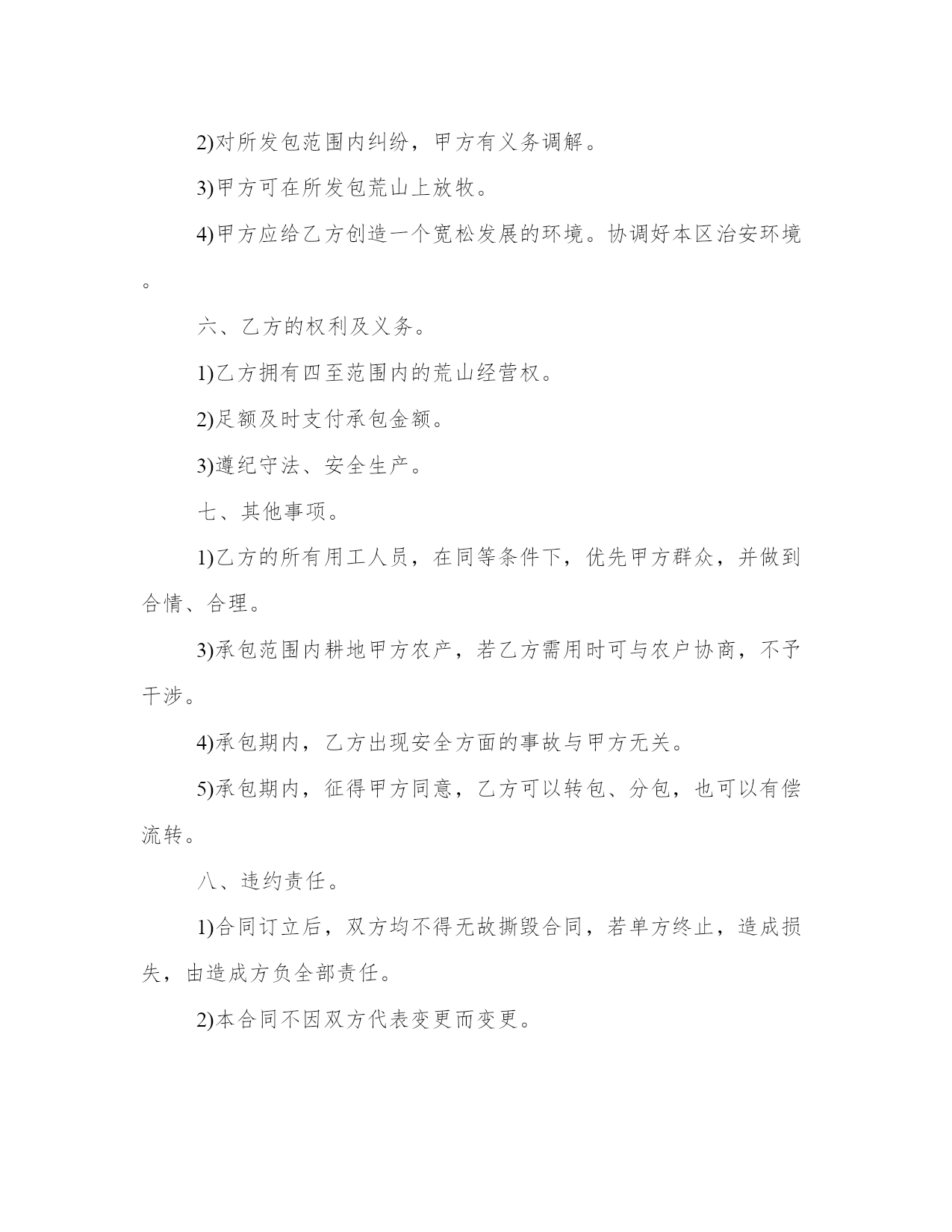 2)对所发包范围内纠纷，甲方有义务调解。

3)甲方可在所发包荒山上放牧。

4)甲方应给乙方创造一个宽松发展的环境。协调好本区治安环境。

六、乙方的权利及义务。

1)乙方拥有四至范围内的荒山经营权。

2)足额及时支付承包金额。

3)遵纪守法、安全生产。

七、其他事项。

1)乙方的所有用工人员，在同等条件下，优先甲方群众，并做到合情、合理。

3)承包范围内耕地甲方农产，若乙方需用时可与农户协商，不予干涉。

4)承包期内，乙方出现安全方面的事故与甲方无关。

5)承包期内，征得甲方同意，乙方可以转包、分包，也可以有偿流转。

八、违约责任。

1)合同订立后，双方均不得无故撕毁合同，若单方终止，造成损失，由造成方负全部责任。

2)本合同不因双方代表变更而变更。